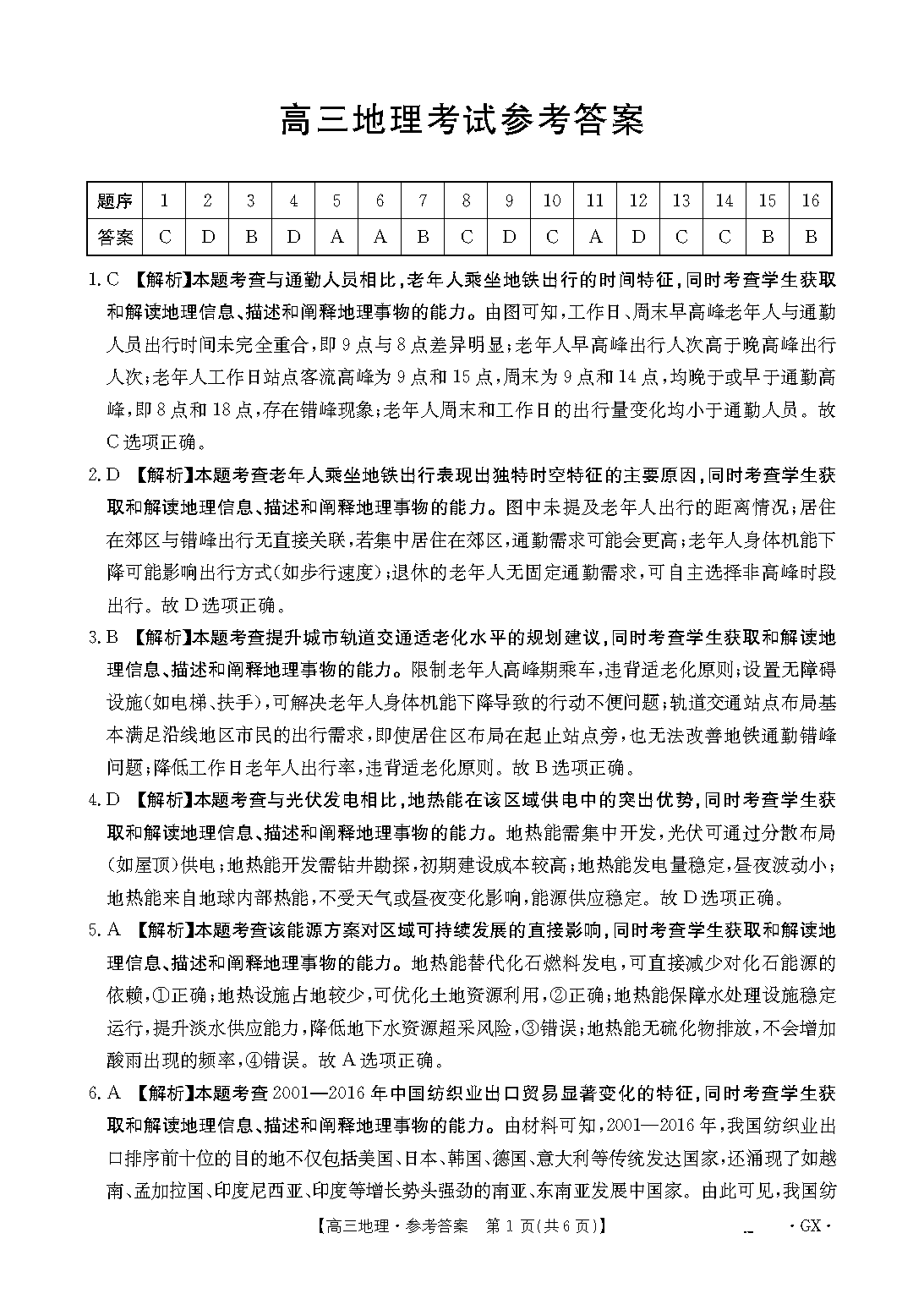 高三地理考试参考答案

| 题序 | 1 | 2 | 3 | 4 | 5 | 6 | 7 | 8 | 9 | 10 | 11 | 12 | 13 | 14 | 15 | 16 |
|---|---|---|---|---|---|---|---|---|---|---|---|---|---|---|---|---|
| 答案 | C | D | B | D | A | A | B | C | D | C | A | D | C | C | B | B |

1. C 【解析】本题考查与通勤人员相比,老年人乘坐地铁出行的时间特征,同时考查学生获取和解读地理信息、描述和阐释地理事物的能力。由图可知,工作日、周末早高峰老年人与通勤人员出行时间未完全重合,即9点与8点差异明显;老年人早高峰出行人次高于晚高峰出行人次;老年人工作日站点客流高峰为9点和15点,周末为9点和14点,均晚于或早于通勤高峰,即8点和18点,存在错峰现象;老年人周末和工作日的出行量变化均小于通勤人员。故C选项正确。

2. D 【解析】本题考查老年人乘坐地铁出行表现出独特时空特征的主要原因,同时考查学生获取和解读地理信息、描述和阐释地理事物的能力。图中未提及老年人出行的距离情况;居住在郊区与错峰出行无直接关联,若集中居住在郊区,通勤需求可能会更高;老年人身体机能下降可能影响出行方式(如步行速度);退休的老年人无固定通勤需求,可自主选择非高峰时段出行。故D选项正确。

3. B 【解析】本题考查提升城市轨道交通适老化水平的规划建议,同时考查学生获取和解读地理信息、描述和阐释地理事物的能力。限制老年人高峰期乘车,违背适老化原则;设置无障碍设施(如电梯、扶手),可解决老年人身体机能下降导致的行动不便问题;轨道交通站点布局基本满足沿线地区市民的出行需求,即使居住区布局在起止站点旁,也无法改善地铁通勤错峰问题;降低工作日老年人出行率,违背适老化原则。故B选项正确。

4. D 【解析】本题考查与光伏发电相比,地热能在该区域供电中的突出优势,同时考查学生获取和解读地理信息、描述和阐释地理事物的能力。地热能需集中开发,光伏可通过分散布局(如屋顶)供电;地热能开发需钻井勘探,初期建设成本较高;地热能发电量稳定,昼夜波动小;地热能来自地球内部热能,不受天气或昼夜变化影响,能源供应稳定。故D选项正确。

5. A 【解析】本题考查该能源方案对区域可持续发展的直接影响,同时考查学生获取和解读地理信息、描述和阐释地理事物的能力。地热能替代化石燃料发电,可直接减少对化石能源的依赖,①正确;地热设施占地较少,可优化土地资源利用,②正确;地热能保障水处理设施稳定运行,提升淡水供应能力,降低地下水资源超采风险,③错误;地热能无硫化物排放,不会增加酸雨出现的频率,④错误。故A选项正确。

6. A 【解析】本题考查2001—2016年中国纺织业出口贸易显著变化的特征,同时考查学生获取和解读地理信息、描述和阐释地理事物的能力。由材料可知,2001—2016年,我国纺织业出口排序前十位的目的地不仅包括美国、日本、韩国、德国、意大利等传统发达国家,还涌现了如越南、孟加拉国、印度尼西亚、印度等增长势头强劲的南亚、东南亚发展中国家。由此可见,我国纺

【高三地理·参考答案 第1页(共6页)】 ·GX·